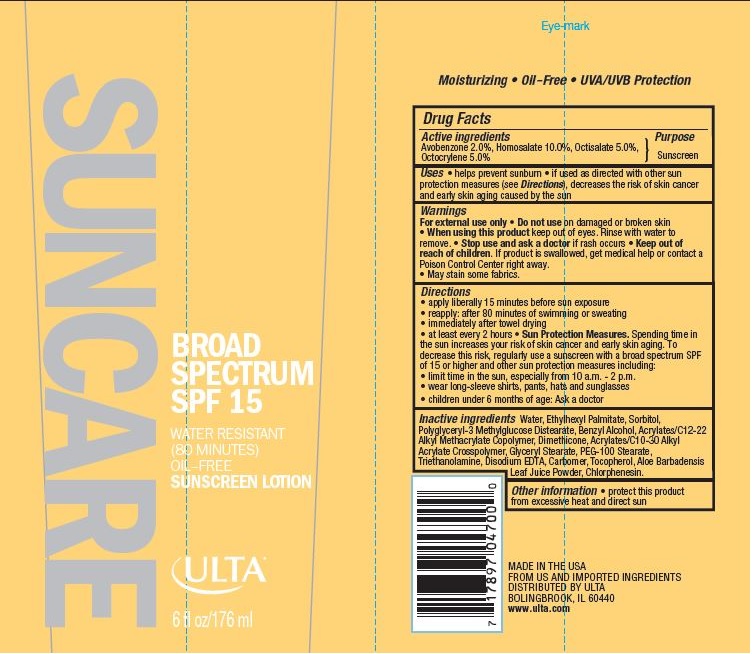 SUNCARE

BROAD SPECTRUM SPF 15

WATER RESISTANT (80 MINUTES) OIL-FREE SUNSCREEN LOTION

ULTA

6 fl oz/176 ml

Eye-mark

Moisturizing • Oil-Free • UVA/UVB Protection

Drug Facts

Active ingredients
Avobenzone 2.0%, Homosalate 10.0%, Octisalate 5.0%, Octocrylene 5.0%

Purpose
Sunscreen

Uses • helps prevent sunburn • if used as directed with other sun protection measures (see Directions), decreases the risk of skin cancer and early skin aging caused by the sun

Warnings
For external use only • Do not use on damaged or broken skin
• When using this product keep out of eyes. Rinse with water to remove. • Stop use and ask a doctor if rash occurs • Keep out of reach of children. If product is swallowed, get medical help or contact a Poison Control Center right away.
• May stain some fabrics.

Directions
• apply liberally 15 minutes before sun exposure
• reapply: after 80 minutes of swimming or sweating
• immediately after towel drying
• at least every 2 hours • Sun Protection Measures. Spending time in the sun increases your risk of skin cancer and early skin aging. To decrease this risk, regularly use a sunscreen with a broad spectrum SPF of 15 or higher and other sun protection measures including:
• limit time in the sun, especially from 10 a.m. - 2 p.m.
• wear long-sleeve shirts, pants, hats and sunglasses
• children under 6 months of age: Ask a doctor

Inactive ingredients Water, Ethylhexyl Palmitate, Sorbitol, Polyglyceryl-3 Methylglucose Distearate, Benzyl Alcohol, Acrylates/C12-22 Alkyl Methacrylate Copolymer, Dimethicone, Acrylates/C10-30 Alkyl Acrylate Crosspolymer, Glyceryl Stearate, PEG-100 Stearate, Triethanolamine, Disodium EDTA, Carbomer, Tocopherol, Aloe Barbadensis Leaf Juice Powder, Chlorphenesin.

Other information • protect this product from excessive heat and direct sun

7 17897 04700 0

MADE IN THE USA
FROM US AND IMPORTED INGREDIENTS
DISTRIBUTED BY ULTA
BOLINGBROOK, IL 60440
www.ulta.com